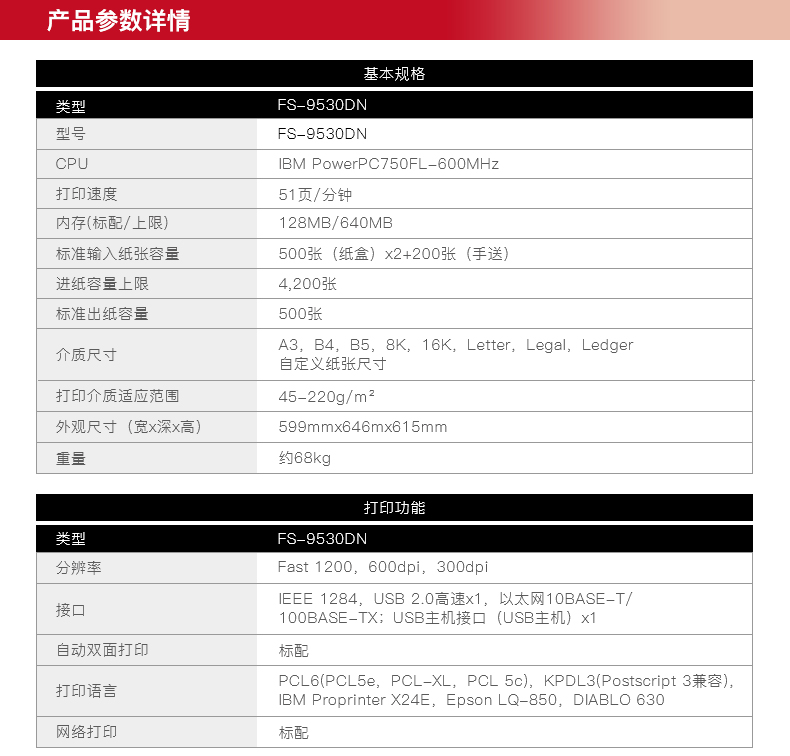 产品参数详情

基本规格

| 类型 | FS-9530DN |
|---|---|
| 型号 | FS-9530DN |
| CPU | IBM PowerPC750FL-600MHz |
| 打印速度 | 51页/分钟 |
| 内存(标配/上限) | 128MB/640MB |
| 标准输入纸张容量 | 500张（纸盒）x2+200张（手送） |
| 进纸容量上限 | 4,200张 |
| 标准出纸容量 | 500张 |
| 介质尺寸 | A3，B4，B5，8K，16K，Letter，Legal，Ledger 自定义纸张尺寸 |
| 打印介质适应范围 | 45-220g/m² |
| 外观尺寸（宽x深x高） | 599mmx646mx615mm |
| 重量 | 约68kg |

打印功能

| 类型 | FS-9530DN |
|---|---|
| 分辨率 | Fast 1200，600dpi，300dpi |
| 接口 | IEEE 1284，USB 2.0高速x1，以太网10BASE-T/100BASE-TX；USB主机接口（USB主机）x1 |
| 自动双面打印 | 标配 |
| 打印语言 | PCL6(PCL5e，PCL-XL，PCL 5c)，KPDL3(Postscript 3兼容)，IBM Proprinter X24E，Epson LQ-850，DIABLO 630 |
| 网络打印 | 标配 |